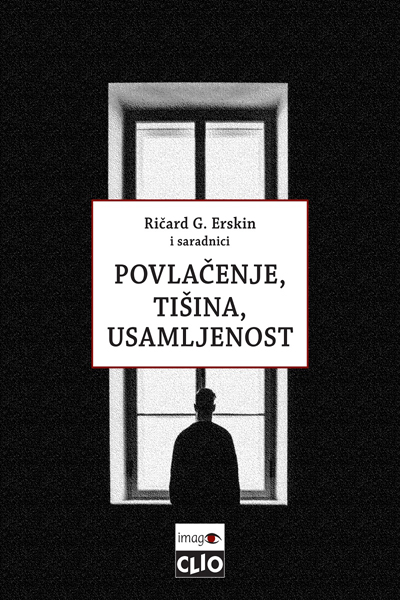 Ričard G. Erskin
i saradnici

POVLAČENJE, TIŠINA, USAMLJENOST

imago
CLIO